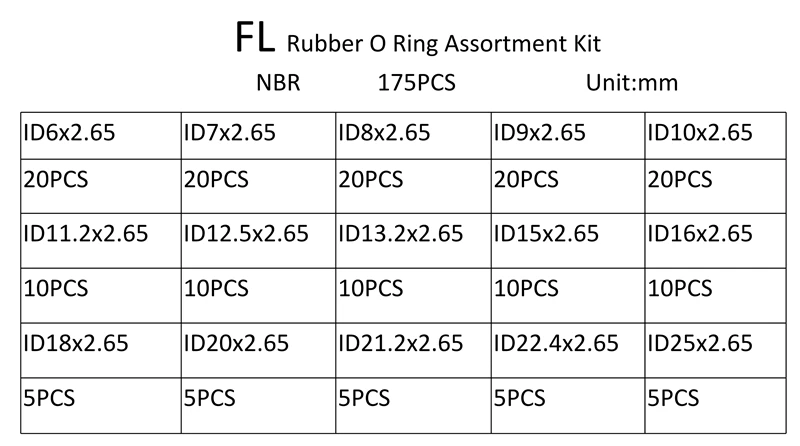 FL Rubber O Ring Assortment Kit

NBR 175PCS Unit:mm

| ID6x2.65 | ID7x2.65 | ID8x2.65 | ID9x2.65 | ID10x2.65 |
|---|---|---|---|---|
| 20PCS | 20PCS | 20PCS | 20PCS | 20PCS |
| ID11.2x2.65 | ID12.5x2.65 | ID13.2x2.65 | ID15x2.65 | ID16x2.65 |
| 10PCS | 10PCS | 10PCS | 10PCS | 10PCS |
| ID18x2.65 | ID20x2.65 | ID21.2x2.65 | ID22.4x2.65 | ID25x2.65 |
| 5PCS | 5PCS | 5PCS | 5PCS | 5PCS |